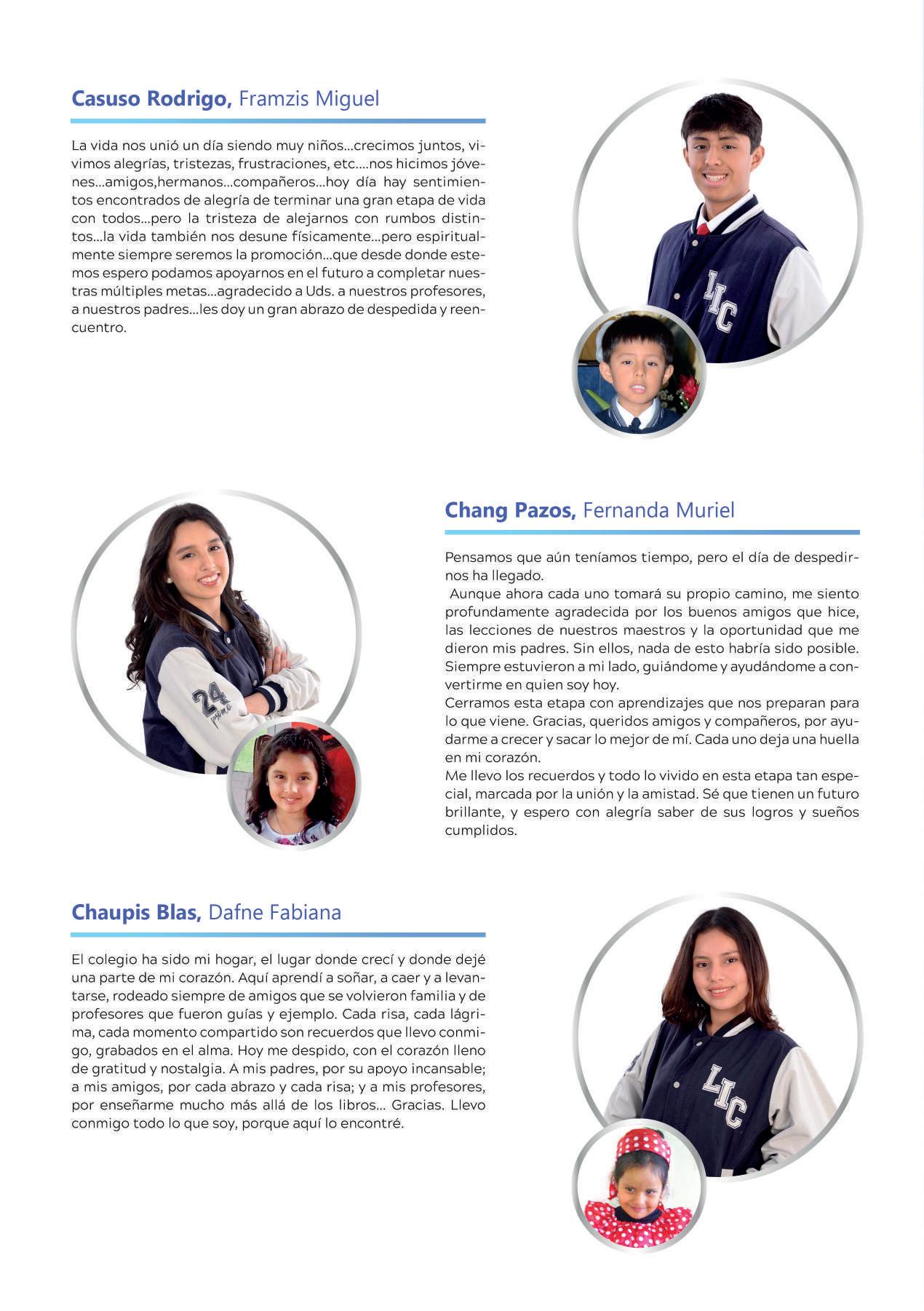 Casuso Rodrigo, Framzis Miguel

La vida nos unió un día siendo muy niños...crecimos juntos, vivimos alegrías, tristezas, frustraciones, etc....nos hicimos jóvenes...amigos,hermanos...compañeros...hoy día hay sentimientos encontrados de alegría de terminar una gran etapa de vida con todos...pero la tristeza de alejarnos con rumbos distintos...la vida también nos desune físicamente...pero espiritualmente siempre seremos la promoción...que desde donde estemos espero podamos apoyarnos en el futuro a completar nuestras múltiples metas...agradecido a Uds. a nuestros profesores, a nuestros padres...les doy un gran abrazo de despedida y reencuentro.

LIC

Chang Pazos, Fernanda Muriel

Pensamos que aún teníamos tiempo, pero el día de despedirnos ha llegado.
Aunque ahora cada uno tomará su propio camino, me siento profundamente agradecida por los buenos amigos que hice, las lecciones de nuestros maestros y la oportunidad que me dieron mis padres. Sin ellos, nada de esto habría sido posible. Siempre estuvieron a mi lado, guiándome y ayudándome a convertirme en quien soy hoy.
Cerramos esta etapa con aprendizajes que nos preparan para lo que viene. Gracias, queridos amigos y compañeros, por ayudarme a crecer y sacar lo mejor de mí. Cada uno deja una huella en mi corazón.
Me llevo los recuerdos y todo lo vivido en esta etapa tan especial, marcada por la unión y la amistad. Sé que tienen un futuro brillante, y espero con alegría saber de sus logros y sueños cumplidos.

24

Chaupis Blas, Dafne Fabiana

El colegio ha sido mi hogar, el lugar donde crecí y donde dejé una parte de mi corazón. Aquí aprendí a soñar, a caer y a levantarse, rodeado siempre de amigos que se volvieron familia y de profesores que fueron guías y ejemplo. Cada risa, cada lágrima, cada momento compartido son recuerdos que llevo conmigo, grabados en el alma. Hoy me despido, con el corazón lleno de gratitud y nostalgia. A mis padres, por su apoyo incansable; a mis amigos, por cada abrazo y cada risa; y a mis profesores, por enseñarme mucho más allá de los libros... Gracias. Llevo conmigo todo lo que soy, porque aquí lo encontré.

LIC